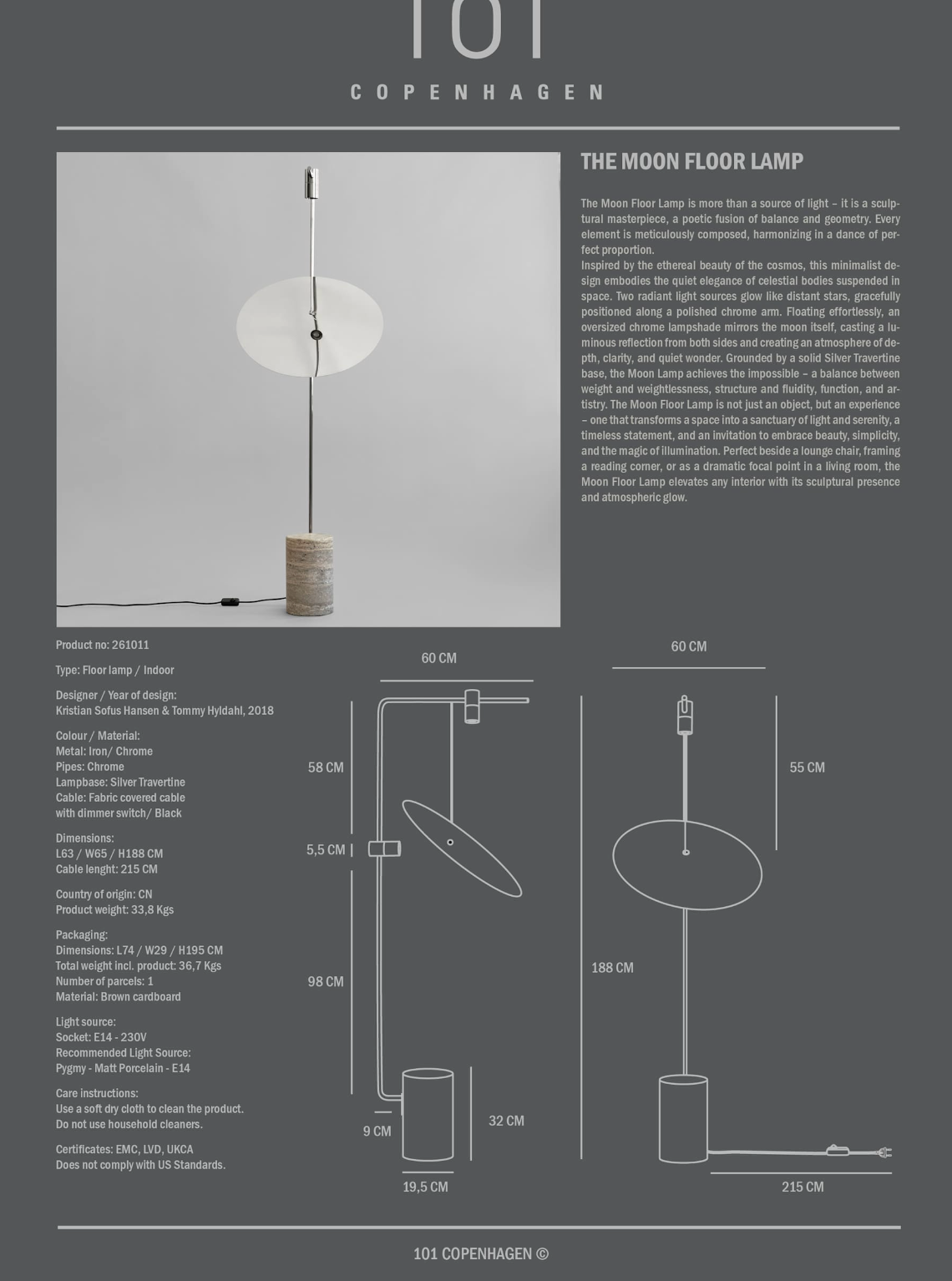 101

COPENHAGEN

THE MOON FLOOR LAMP

The Moon Floor Lamp is more than a source of light – it is a sculptural masterpiece, a poetic fusion of balance and geometry. Every element is meticulously composed, harmonizing in a dance of perfect proportion.
Inspired by the ethereal beauty of the cosmos, this minimalist design embodies the quiet elegance of celestial bodies suspended in space. Two radiant light sources glow like distant stars, gracefully positioned along a polished chrome arm. Floating effortlessly, an oversized chrome lampshade mirrors the moon itself, casting a luminous reflection from both sides and creating an atmosphere of depth, clarity, and quiet wonder. Grounded by a solid Silver Travertine base, the Moon Lamp achieves the impossible – a balance between weight and weightlessness, structure and fluidity, function, and artistry. The Moon Floor Lamp is not just an object, but an experience – one that transforms a space into a sanctuary of light and serenity, a timeless statement, and an invitation to embrace beauty, simplicity, and the magic of illumination. Perfect beside a lounge chair, framing a reading corner, or as a dramatic focal point in a living room, the Moon Floor Lamp elevates any interior with its sculptural presence and atmospheric glow.

Product no: 261011

Type: Floor lamp / Indoor

Designer / Year of design:
Kristian Sofus Hansen & Tommy Hyldahl, 2018

Colour / Material:
Metal: Iron/ Chrome
Pipes: Chrome
Lampbase: Silver Travertine
Cable: Fabric covered cable
with dimmer switch/ Black

Dimensions:
L63 / W65 / H188 CM
Cable lenght: 215 CM

Country of origin: CN
Product weight: 33,8 Kgs

Packaging:
Dimensions: L74 / W29 / H195 CM
Total weight incl. product: 36,7 Kgs
Number of parcels: 1
Material: Brown cardboard

Light source:
Socket: E14 - 230V
Recommended Light Source:
Pygmy - Matt Porcelain - E14

Care instructions:
Use a soft dry cloth to clean the product.
Do not use household cleaners.

Certificates: EMC, LVD, UKCA
Does not comply with US Standards.

60 CM
58 CM
5,5 CM
98 CM
9 CM
32 CM
19,5 CM
60 CM
55 CM
188 CM
215 CM

101 COPENHAGEN ©